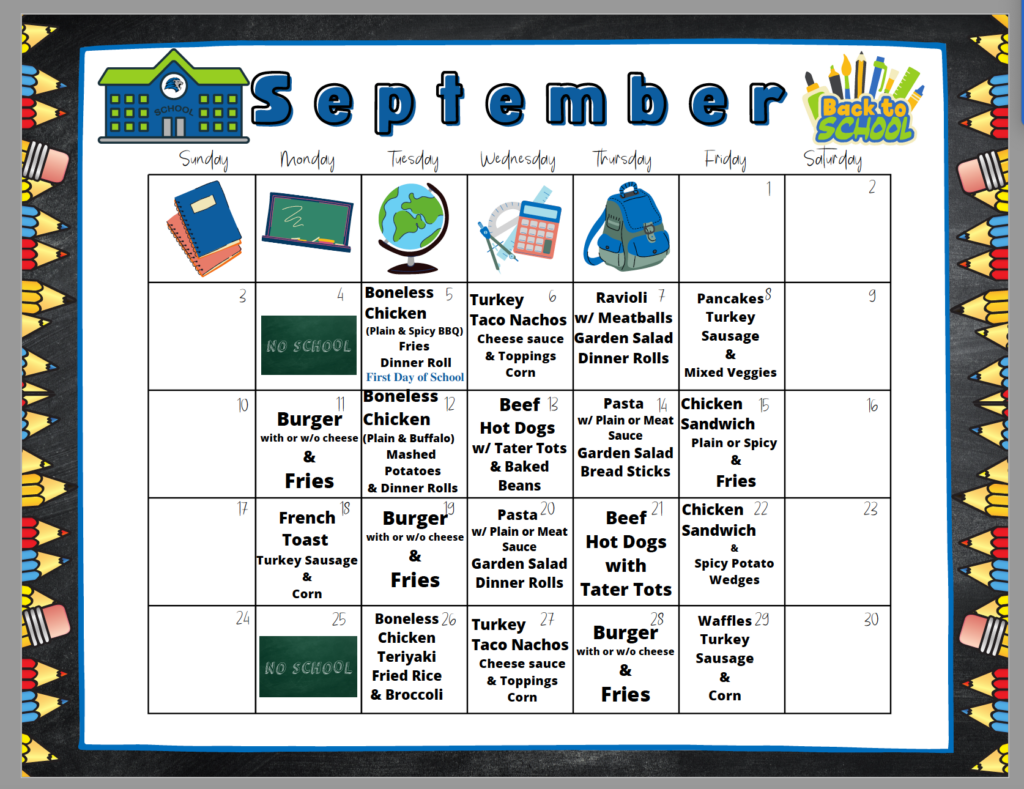 SCHOOL

September

Back to SCHOOL

| Sunday | Monday | Tuesday | Wednesday | Thursday | Friday | Saturday |
|---|---|---|---|---|---|---|
| | | | | | 1 | 2 |
| 3 | 4 NO SCHOOL | 5 Boneless Chicken (Plain & Spicy BBQ) Fries Dinner Roll First Day of School | 6 Turkey Taco Nachos Cheese sauce & Toppings Corn | 7 Ravioli w/ Meatballs Garden Salad Dinner Rolls | 8 Pancakes Turkey Sausage & Mixed Veggies | 9 |
| 10 | 11 Burger with or w/o cheese & Fries | 12 Boneless Chicken (Plain & Buffalo) Mashed Potatoes & Dinner Rolls | 13 Beef Hot Dogs w/ Tater Tots & Baked Beans | 14 Pasta w/ Plain or Meat Sauce Garden Salad Bread Sticks | 15 Chicken Sandwich Plain or Spicy & Fries | 16 |
| 17 | 18 French Toast Turkey Sausage & Corn | 19 Burger with or w/o cheese & Fries | 20 Pasta w/ Plain or Meat Sauce Garden Salad Dinner Rolls | 21 Beef Hot Dogs with Tater Tots | 22 Chicken Sandwich & Spicy Potato Wedges | 23 |
| 24 | 25 NO SCHOOL | 26 Boneless Chicken Teriyaki Fried Rice & Broccoli | 27 Turkey Taco Nachos Cheese sauce & Toppings Corn | 28 Burger with or w/o cheese & Fries | 29 Waffles Turkey Sausage & Corn | 30 |